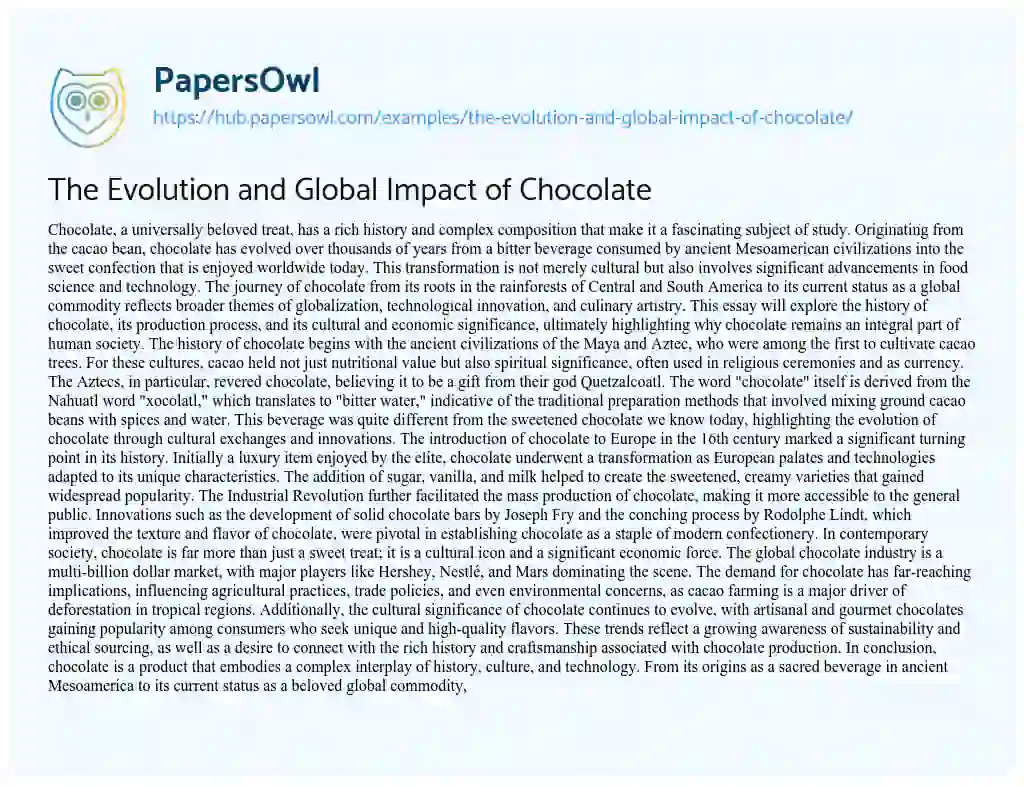 PapersOwl

https://hub.papersowl.com/examples/the-evolution-and-global-impact-of-chocolate/

The Evolution and Global Impact of Chocolate

Chocolate, a universally beloved treat, has a rich history and complex composition that make it a fascinating subject of study. Originating from the cacao bean, chocolate has evolved over thousands of years from a bitter beverage consumed by ancient Mesoamerican civilizations into the sweet confection that is enjoyed worldwide today. This transformation is not merely cultural but also involves significant advancements in food science and technology. The journey of chocolate from its roots in the rainforests of Central and South America to its current status as a global commodity reflects broader themes of globalization, technological innovation, and culinary artistry. This essay will explore the history of chocolate, its production process, and its cultural and economic significance, ultimately highlighting why chocolate remains an integral part of human society. The history of chocolate begins with the ancient civilizations of the Maya and Aztec, who were among the first to cultivate cacao trees. For these cultures, cacao held not just nutritional value but also spiritual significance, often used in religious ceremonies and as currency. The Aztecs, in particular, revered chocolate, believing it to be a gift from their god Quetzalcoatl. The word "chocolate" itself is derived from the Nahuatl word "xocolatl," which translates to "bitter water," indicative of the traditional preparation methods that involved mixing ground cacao beans with spices and water. This beverage was quite different from the sweetened chocolate we know today, highlighting the evolution of chocolate through cultural exchanges and innovations. The introduction of chocolate to Europe in the 16th century marked a significant turning point in its history. Initially a luxury item enjoyed by the elite, chocolate underwent a transformation as European palates and technologies adapted to its unique characteristics. The addition of sugar, vanilla, and milk helped to create the sweetened, creamy varieties that gained widespread popularity. The Industrial Revolution further facilitated the mass production of chocolate, making it more accessible to the general public. Innovations such as the development of solid chocolate bars by Joseph Fry and the conching process by Rodolphe Lindt, which improved the texture and flavor of chocolate, were pivotal in establishing chocolate as a staple of modern confectionery. In contemporary society, chocolate is far more than just a sweet treat; it is a cultural icon and a significant economic force. The global chocolate industry is a multi-billion dollar market, with major players like Hershey, Nestlé, and Mars dominating the scene. The demand for chocolate has far-reaching implications, influencing agricultural practices, trade policies, and even environmental concerns, as cacao farming is a major driver of deforestation in tropical regions. Additionally, the cultural significance of chocolate continues to evolve, with artisanal and gourmet chocolates gaining popularity among consumers who seek unique and high-quality flavors. These trends reflect a growing awareness of sustainability and ethical sourcing, as well as a desire to connect with the rich history and craftsmanship associated with chocolate production. In conclusion, chocolate is a product that embodies a complex interplay of history, culture, and technology. From its origins as a sacred beverage in ancient Mesoamerica to its current status as a beloved global commodity,